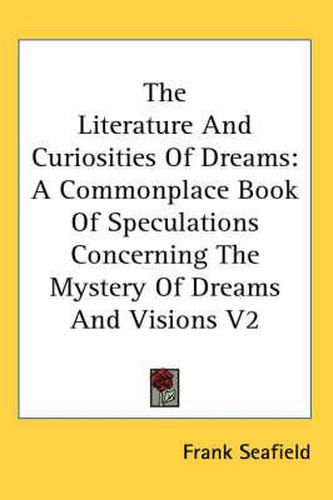 The Literature And Curiosities Of Dreams: A Commonplace Book Of Speculations Concerning The Mystery Of Dreams And Visions V2

Frank Seafield